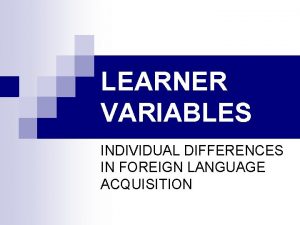 LEARNER VARIABLES

INDIVIDUAL DIFFERENCES IN FOREIGN LANGUAGE ACQUISITION